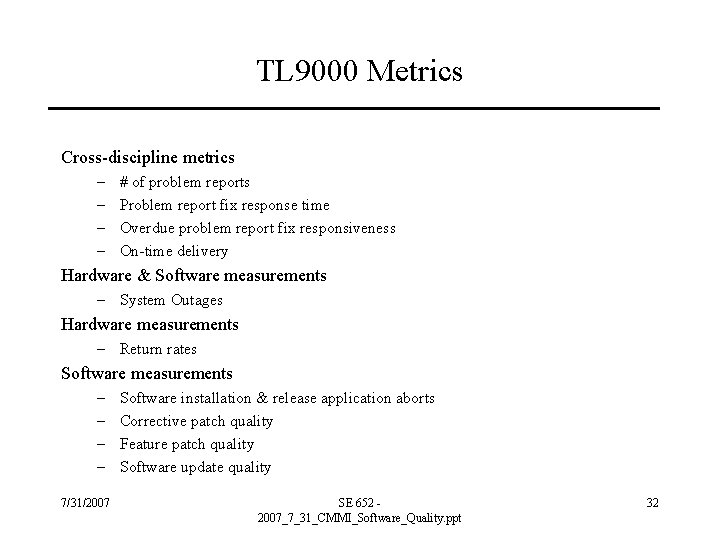 TL9000 Metrics

Cross-discipline metrics

– # of problem reports
– Problem report fix response time
– Overdue problem report fix responsiveness
– On-time delivery

Hardware & Software measurements

– System Outages

Hardware measurements

– Return rates

Software measurements

– Software installation & release application aborts
– Corrective patch quality
– Feature patch quality
– Software update quality

7/31/2007

SE 652 - 2007_7_31_CMMI_Software_Quality.ppt

32